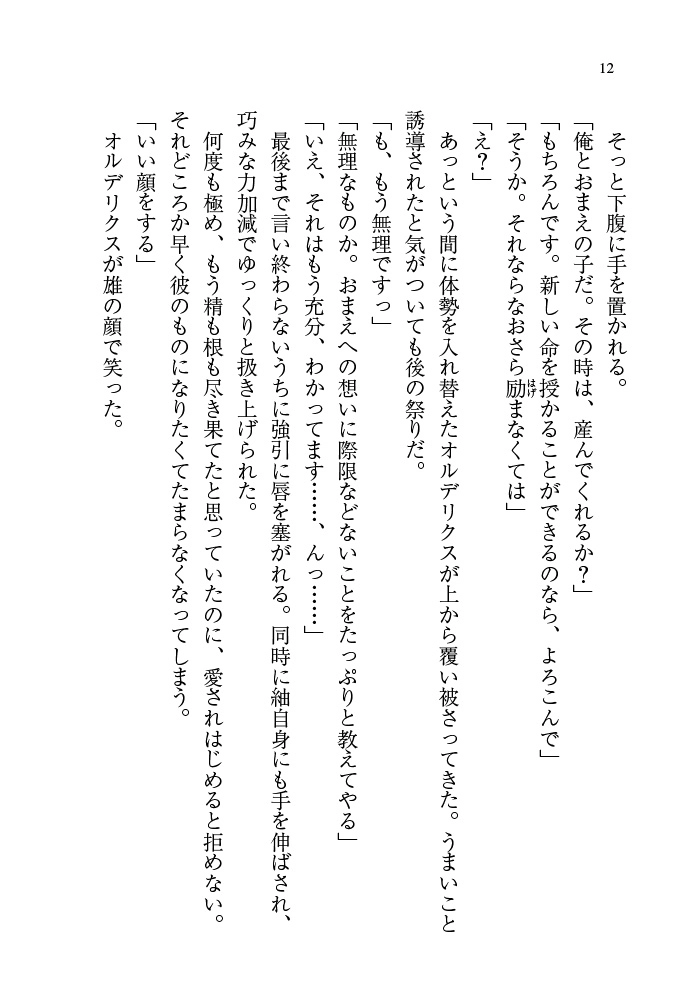 12

　そっと下腹に手を置かれる。
「俺とおまえの子だ。その時は、産んでくれるか？」
「もちろんです。新しい命を授かることができるのなら、よろこんで」
「そうか。それならなおさら励まなくては」
「え？」
　あっという間に体勢を入れ替えたオルデリクスが上から覆い被さってきた。うまいこと誘導されたと気がついても後の祭りだ。
「も、もう無理ですっ」
「無理なものか。おまえへの想いに際限などないことをたっぷりと教えてやる」
「いえ、それはもう充分、わかってます……、んっ……」
　最後まで言い終わらないうちに強引に唇を塞がれる。同時に紬自身にも手を伸ばされ、巧みな力加減でゆっくりと扱き上げられた。
　何度も極め、もう精も根も尽き果てたと思っていたのに、愛されはじめると拒めない。それどころか早く彼のものになりたくてたまらなくなってしまう。
「いい顔をする」
　オルデリクスが雄の顔で笑った。